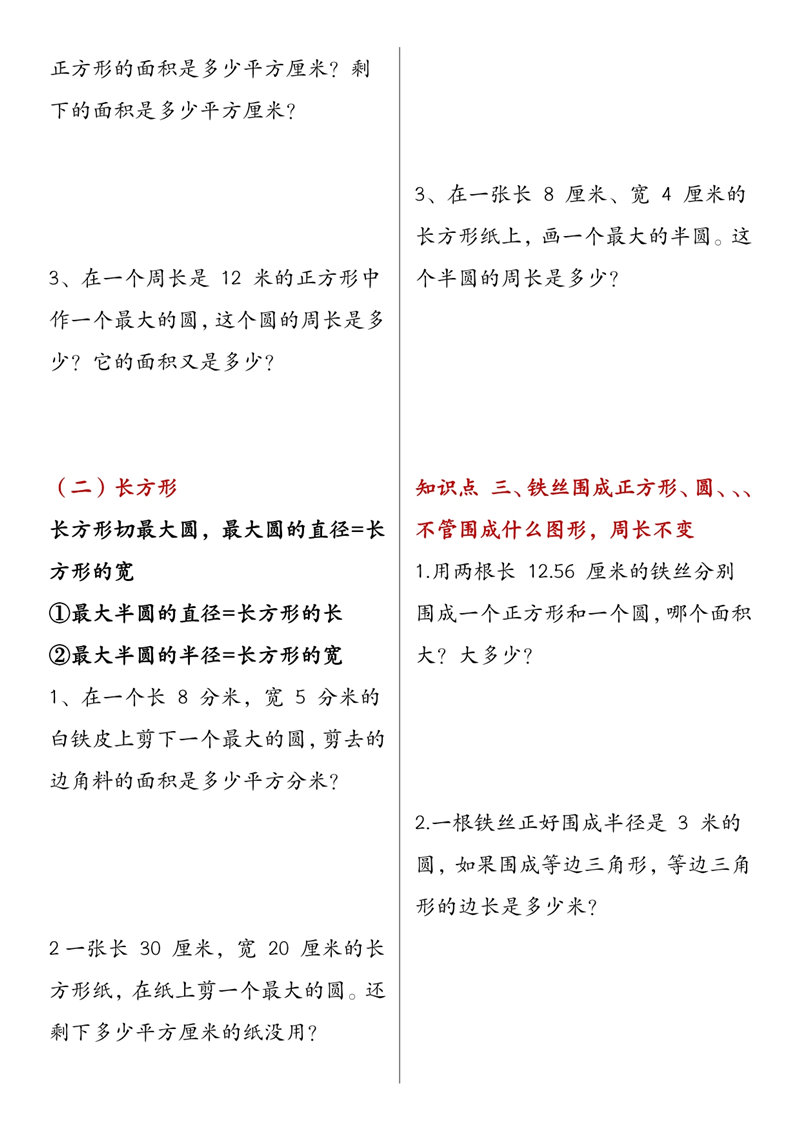 正方形的面积是多少平方厘米？剩下的面积是多少平方厘米？

3、在一个周长是 12 米的正方形中作一个最大的圆，这个圆的周长是多少？它的面积又是多少？

（二）长方形

长方形切最大圆，最大圆的直径=长方形的宽

①最大半圆的直径=长方形的长

②最大半圆的半径=长方形的宽

1、在一个长 8 分米，宽 5 分米的白铁皮上剪下一个最大的圆，剪去的边角料的面积是多少平方分米？

2 一张长 30 厘米，宽 20 厘米的长方形纸，在纸上剪一个最大的圆。还剩下多少平方厘米的纸没用？

3、在一张长 8 厘米、宽 4 厘米的长方形纸上，画一个最大的半圆。这个半圆的周长是多少？

知识点 三、铁丝围成正方形、圆、、、不管围成什么图形，周长不变

1.用两根长 12.56 厘米的铁丝分别围成一个正方形和一个圆，哪个面积大？大多少？

2.一根铁丝正好围成半径是 3 米的圆，如果围成等边三角形，等边三角形的边长是多少米？